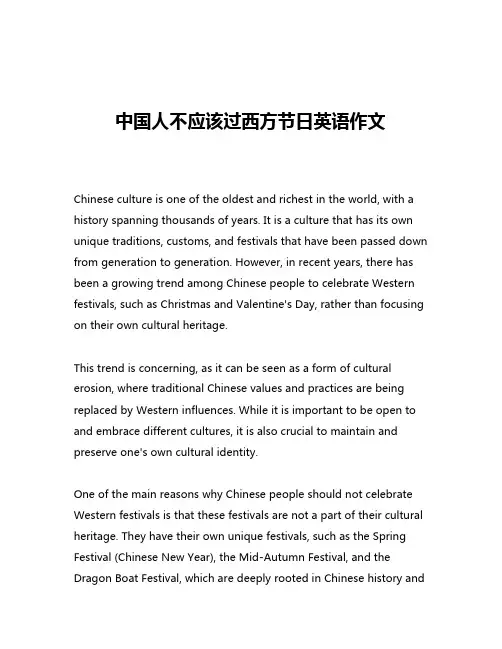 中国人不应该过西方节日英语作文

Chinese culture is one of the oldest and richest in the world, with a history spanning thousands of years. It is a culture that has its own unique traditions, customs, and festivals that have been passed down from generation to generation. However, in recent years, there has been a growing trend among Chinese people to celebrate Western festivals, such as Christmas and Valentine's Day, rather than focusing on their own cultural heritage.

This trend is concerning, as it can be seen as a form of cultural erosion, where traditional Chinese values and practices are being replaced by Western influences. While it is important to be open to and embrace different cultures, it is also crucial to maintain and preserve one's own cultural identity.

One of the main reasons why Chinese people should not celebrate Western festivals is that these festivals are not a part of their cultural heritage. They have their own unique festivals, such as the Spring Festival (Chinese New Year), the Mid-Autumn Festival, and the Dragon Boat Festival, which are deeply rooted in Chinese history and